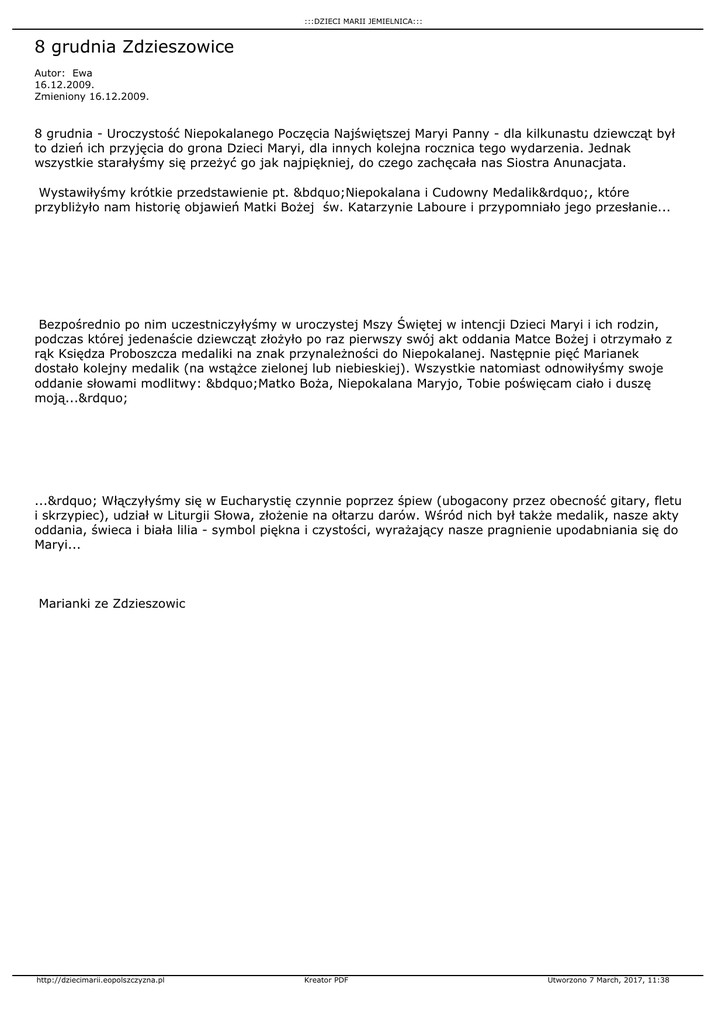 :::DZIECI MARII JEMIELNICA:::

8 grudnia Zdzieszowice

Autor: Ewa
16.12.2009.
Zmieniony 16.12.2009.

8 grudnia - Uroczystość Niepokalanego Poczęcia Najświętszej Maryi Panny - dla kilkunastu dziewcząt był to dzień ich przyjęcia do grona Dzieci Maryi, dla innych kolejna rocznica tego wydarzenia. Jednak wszystkie starałyśmy się przeżyć go jak najpiękniej, do czego zachęcała nas Siostra Anunacjata.

Wystawiłyśmy krótkie przedstawienie pt. &bdquo;Niepokalana i Cudowny Medalik&rdquo;, które przybliżyło nam historię objawień Matki Bożej św. Katarzynie Laboure i przypomniało jego przesłanie...

Bezpośrednio po nim uczestniczyłyśmy w uroczystej Mszy Świętej w intencji Dzieci Maryi i ich rodzin, podczas której jedenaście dziewcząt złożyło po raz pierwszy swój akt oddania Matce Bożej i otrzymało z rąk Księdza Proboszcza medaliki na znak przynależności do Niepokalanej. Następnie pięć Marianek dostało kolejny medalik (na wstążce zielonej lub niebieskiej). Wszystkie natomiast odnowiłyśmy swoje oddanie słowami modlitwy: &bdquo;Matko Boża, Niepokalana Maryjo, Tobie poświęcam ciało i duszę moją...&rdquo;

...&rdquo; Włączyłyśmy się w Eucharystię czynnie poprzez śpiew (ubogacony przez obecność gitary, fletu i skrzypiec), udział w Liturgii Słowa, złożenie na ołtarzu darów. Wśród nich był także medalik, nasze akty oddania, świeca i biała lilia - symbol piękna i czystości, wyrażający nasze pragnienie upodabniania się do Maryi...

Marianki ze Zdzieszowic

http://dziecimarii.eopolszczyzna.pl Kreator PDF Utworzono 7 March, 2017, 11:38